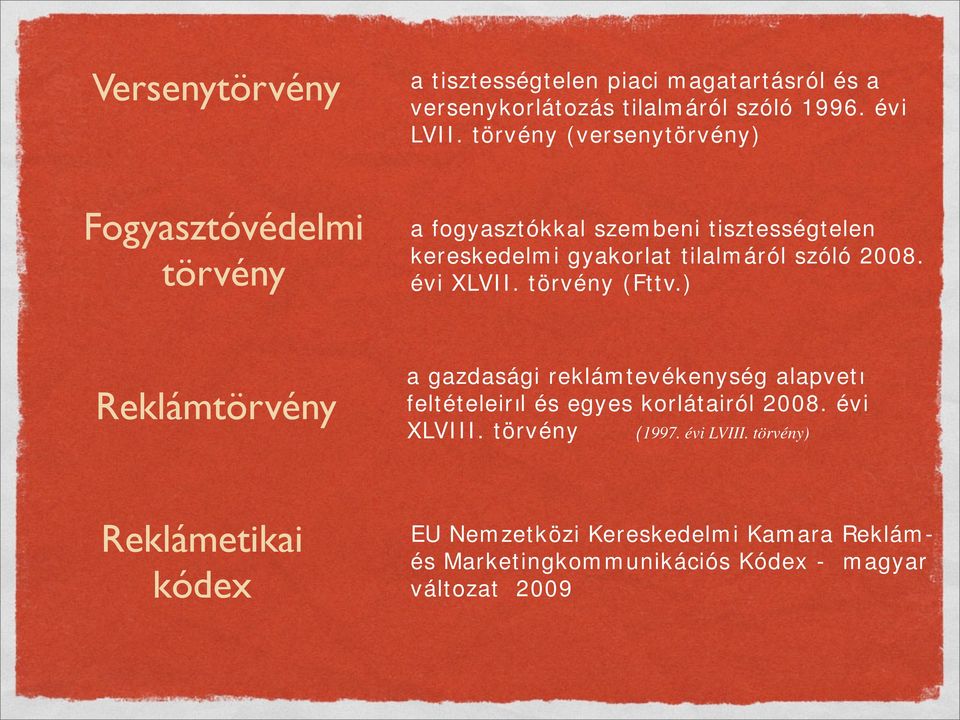 Versenytörvény

a tisztességtelen piaci magatartásról és a versenykorlátozás tilalmáról szóló 1996. évi LVII. törvény (versenytörvény)

Fogyasztóvédelmi törvény

a fogyasztókkal szembeni tisztességtelen kereskedelmi gyakorlat tilalmáról szóló 2008. évi XLVII. törvény (Fttv.)

Reklámtörvény

a gazdasági reklámtevékenység alapvetı feltételeirıl és egyes korlátairól 2008. évi XLVIII. törvény (1997. évi LVIII. törvény)

Reklámetikai kódex

EU Nemzetközi Kereskedelmi Kamara Reklám- és Marketingkommunikációs Kódex - magyar változat 2009